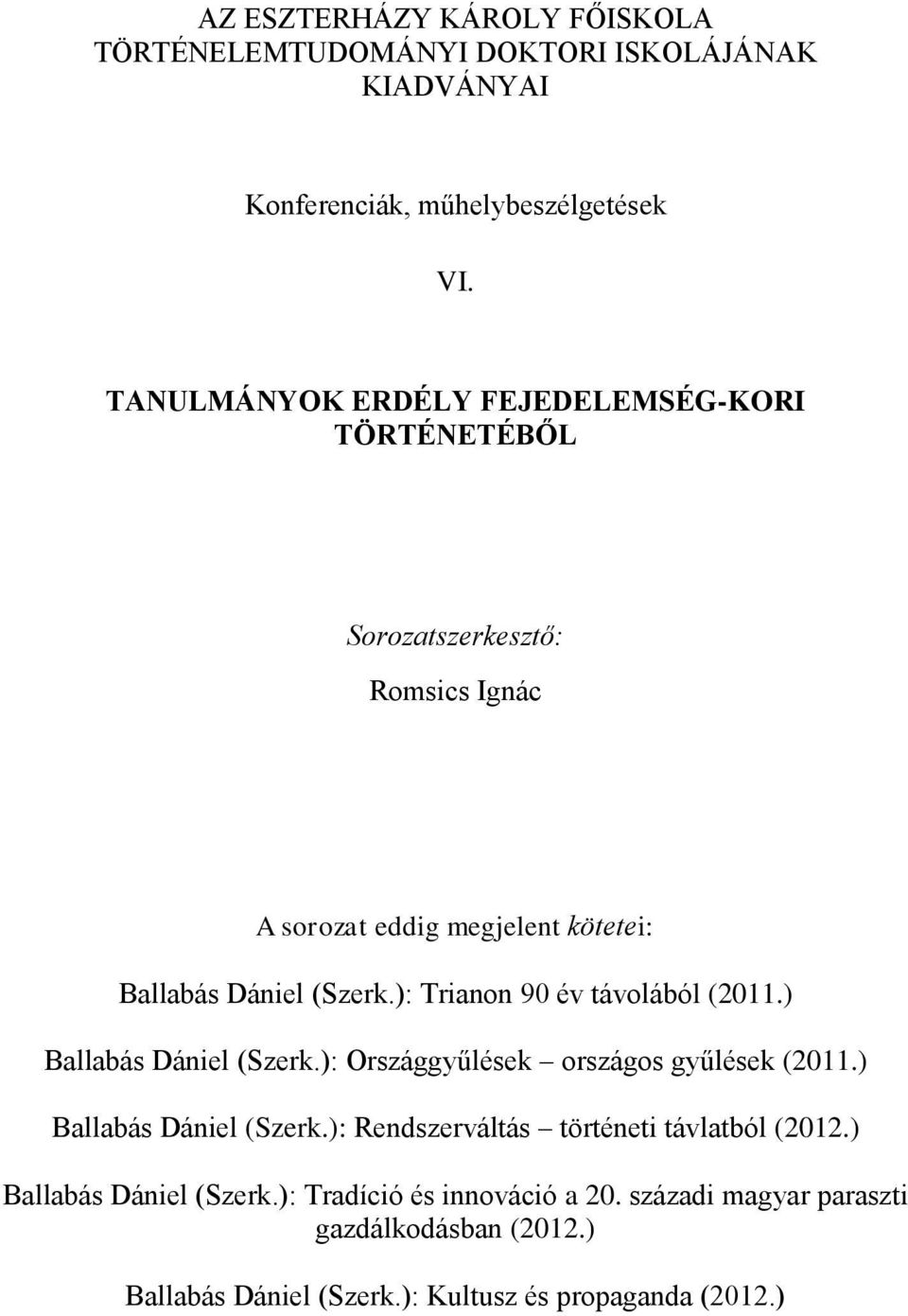 AZ ESZTERHÁZY KÁROLY FŐISKOLA
TÖRTÉNELEMTUDOMÁNYI DOKTORI ISKOLÁJÁNAK
KIADVÁNYAI

Konferenciák, műhelybeszélgetések

VI.

TANULMÁNYOK ERDÉLY FEJEDELEMSÉG-KORI
TÖRTÉNETÉBŐL

Sorozatszerkesztő:

Romsics Ignác

A sorozat eddig megjelent kötetei:

Ballabás Dániel (Szerk.): Trianon 90 év távolából (2011.)

Ballabás Dániel (Szerk.): Országgyűlések – országos gyűlések (2011.)

Ballabás Dániel (Szerk.): Rendszerváltás – történeti távlatból (2012.)

Ballabás Dániel (Szerk.): Tradíció és innováció a 20. századi magyar paraszti gazdálkodásban (2012.)

Ballabás Dániel (Szerk.): Kultusz és propaganda (2012.)